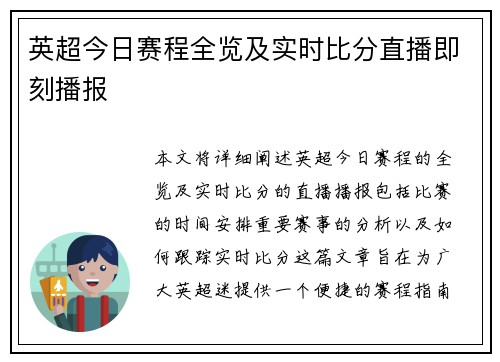 英超今日赛程全览及实时比分直播即刻播报

本文将详细阐述英超今日赛程的全览及实时比分的直播播报包括比赛的时间安排重要赛事的分析以及如何跟踪实时比分这篇文章旨在为广大英超迷提供一个便捷的赛程指南